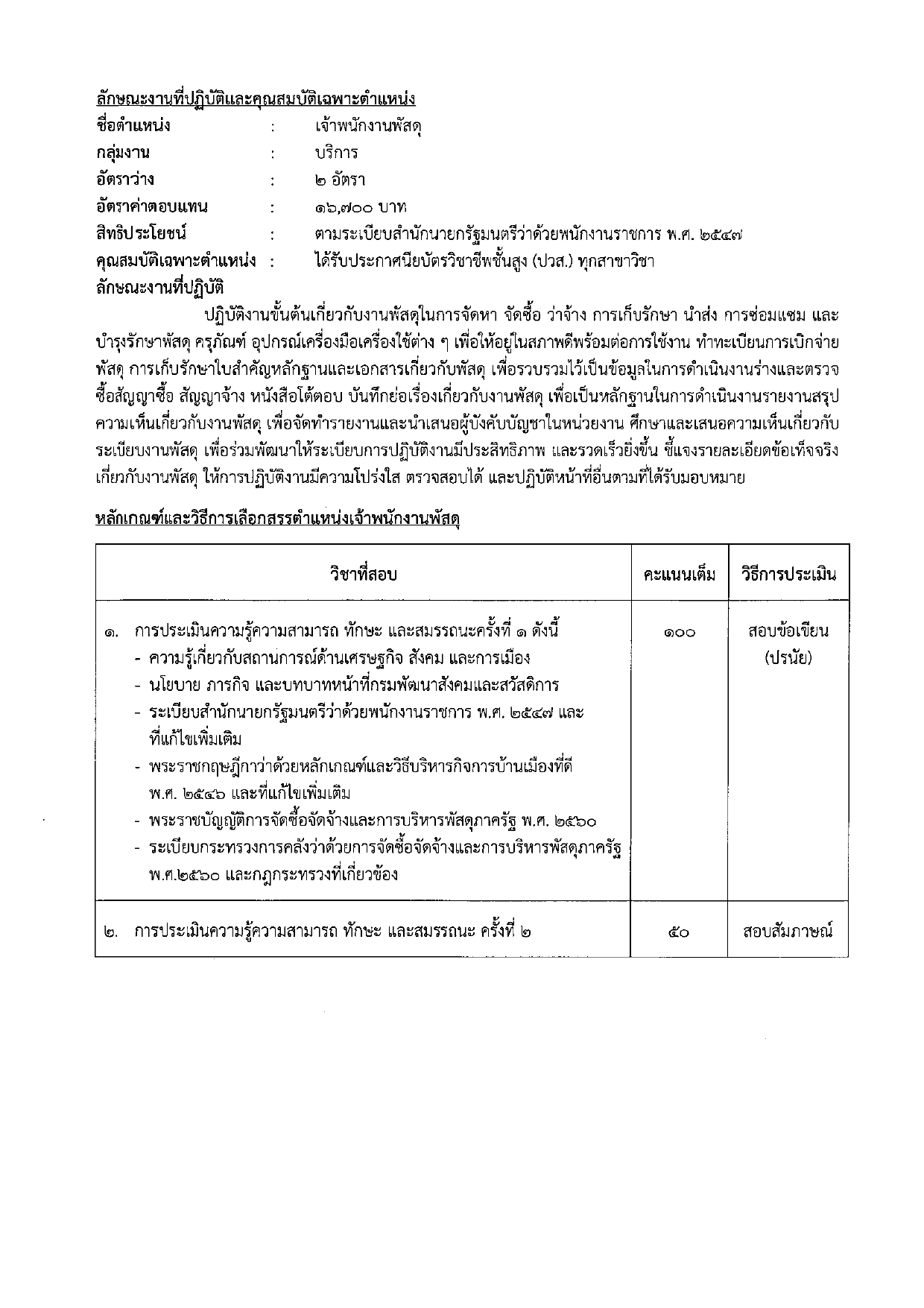 ลักษณะงานที่ปฏิบัติและคุณสมบัติเฉพาะตำแหน่ง

ชื่อตำแหน่ง : เจ้าพนักงานพัสดุ
กลุ่มงาน : บริการ
อัตราว่าง : ๒ อัตรา
อัตราค่าตอบแทน : ๑๖,๗๐๐ บาท
สิทธิประโยชน์ : ตามระเบียบสำนักนายกรัฐมนตรีว่าด้วยพนักงานราชการ พ.ศ. ๒๕๔๗
คุณสมบัติเฉพาะตำแหน่ง : ได้รับประกาศนียบัตรวิชาชีพชั้นสูง (ปวส.) ทุกสาขาวิชา
ลักษณะงานที่ปฏิบัติ

ปฏิบัติงานขั้นต้นเกี่ยวกับงานพัสดุในการจัดหา จัดซื้อ ว่าจ้าง การเก็บรักษา นำส่ง การซ่อมแซม และบำรุงรักษาพัสดุ ครุภัณฑ์ อุปกรณ์เครื่องมือเครื่องใช้ต่าง ๆ เพื่อให้อยู่ในสภาพดีพร้อมต่อการใช้งาน ทำทะเบียนการเบิกจ่ายพัสดุ การเก็บรักษาใบสำคัญหลักฐานและเอกสารเกี่ยวกับพัสดุ เพื่อรวบรวมไว้เป็นข้อมูลในการดำเนินงานร่างและตรวจซื้อสัญญาซื้อ สัญญาจ้าง หนังสือโต้ตอบ บันทึกย่อเรื่องเกี่ยวกับงานพัสดุ เพื่อเป็นหลักฐานในการดำเนินงานรายงานสรุปความเห็นเกี่ยวกับงานพัสดุ เพื่อจัดทำรายงานและนำเสนอผู้บังคับบัญชาในหน่วยงาน ศึกษาและเสนอความเห็นเกี่ยวกับระเบียบงานพัสดุ เพื่อร่วมพัฒนาให้ระเบียบการปฏิบัติงานมีประสิทธิภาพ และรวดเร็วยิ่งขึ้น ชี้แจงรายละเอียดข้อเท็จจริงเกี่ยวกับงานพัสดุ ให้การปฏิบัติงานมีความโปร่งใส ตรวจสอบได้ และปฏิบัติหน้าที่อื่นตามที่ได้รับมอบหมาย

หลักเกณฑ์และวิธีการเลือกสรรตำแหน่งเจ้าพนักงานพัสดุ

| วิชาที่สอบ | คะแนนเต็ม | วิธีการประเมิน |
|---|---|---|
| ๑. การประเมินความรู้ความสามารถ ทักษะ และสมรรถนะครั้งที่ ๑ ดังนี้ - ความรู้เกี่ยวกับสถานการณ์ด้านเศรษฐกิจ สังคม และการเมือง - นโยบาย ภารกิจ และบทบาทหน้าที่กรมพัฒนาสังคมและสวัสดิการ - ระเบียบสำนักนายกรัฐมนตรีว่าด้วยพนักงานราชการ พ.ศ. ๒๕๔๗ และที่แก้ไขเพิ่มเติม - พระราชกฤษฎีกาว่าด้วยหลักเกณฑ์และวิธีบริหารกิจการบ้านเมืองที่ดี พ.ศ. ๒๕๔๖ และที่แก้ไขเพิ่มเติม - พระราชบัญญัติการจัดซื้อจัดจ้างและการบริหารพัสดุภาครัฐ พ.ศ. ๒๕๖๐ - ระเบียบกระทรวงการคลังว่าด้วยการจัดซื้อจัดจ้างและการบริหารพัสดุภาครัฐ พ.ศ.๒๕๖๐ และกฎกระทรวงที่เกี่ยวข้อง | ๑๐๐ | สอบข้อเขียน (ปรนัย) |
| ๒. การประเมินความรู้ความสามารถ ทักษะ และสมรรถนะ ครั้งที่ ๒ | ๕๐ | สอบสัมภาษณ์ |